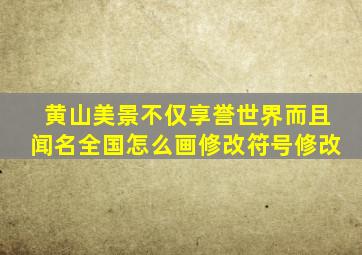 黄山美景不仅享誉世界而且闻名全国怎么画修改符号修改